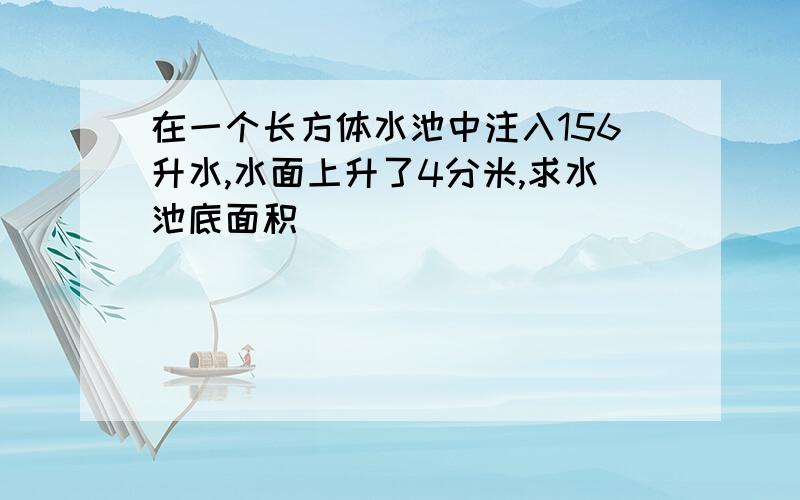 在一个长方体水池中注入156升水,水面上升了4分米,求水池底面积